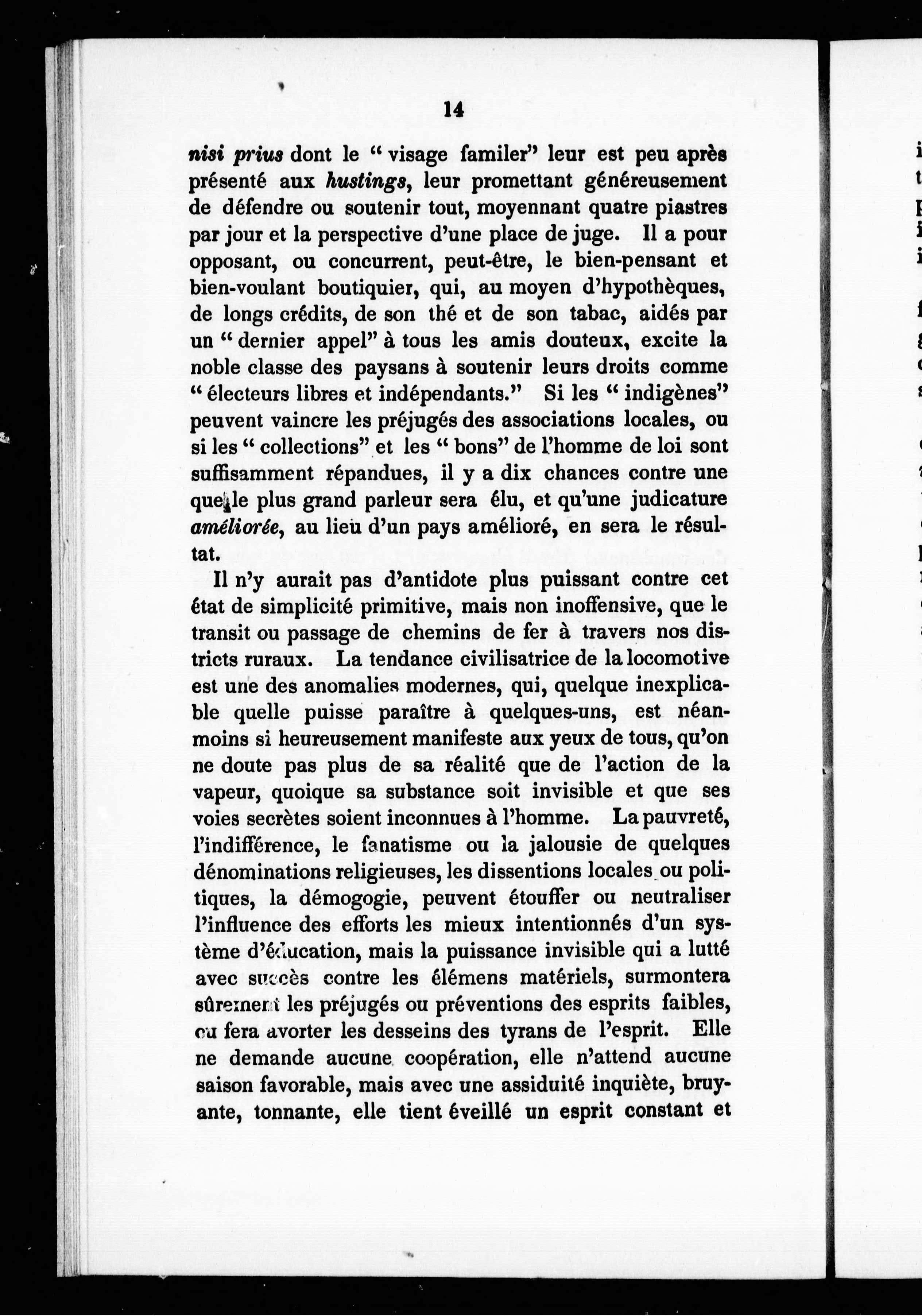 14

nisi prius dont le " visage familer" leur est peu après présenté aux hustings, leur promettant généreusement de défendre ou soutenir tout, moyennant quatre piastres par jour et la perspective d'une place de juge. Il a pour opposant, ou concurrent, peut-être, le bien-pensant et bien-voulant boutiquier, qui, au moyen d'hypothèques, de longs crédits, de son thé et de son tabac, aidés par un " dernier appel" à tous les amis douteux, excite la noble classe des paysans à soutenir leurs droits comme " électeurs libres et indépendants." Si les " indigènes" peuvent vaincre les préjugés des associations locales, ou si les " collections" et les " bons" de l'homme de loi sont suffisamment répandues, il y a dix chances contre une que le plus grand parleur sera élu, et qu'une judicature améliorée, au lieu d'un pays amélioré, en sera le résultat.

Il n'y aurait pas d'antidote plus puissant contre cet état de simplicité primitive, mais non inoffensive, que le transit ou passage de chemins de fer à travers nos districts ruraux. La tendance civilisatrice de la locomotive est une des anomalies modernes, qui, quelque inexplicable quelle puisse paraître à quelques-uns, est néanmoins si heureusement manifeste aux yeux de tous, qu'on ne doute pas plus de sa réalité que de l'action de la vapeur, quoique sa substance soit invisible et que ses voies secrètes soient inconnues à l'homme. La pauvreté, l'indifférence, le fanatisme ou la jalousie de quelques dénominations religieuses, les dissentions locales ou politiques, la démogogie, peuvent étouffer ou neutraliser l'influence des efforts les mieux intentionnés d'un système d'éducation, mais la puissance invisible qui a lutté avec succès contre les élémens matériels, surmontera sûrement les préjugés ou préventions des esprits faibles, ou fera avorter les desseins des tyrans de l'esprit. Elle ne demande aucune coopération, elle n'attend aucune saison favorable, mais avec une assiduité inquiète, bruyante, tonnante, elle tient éveillé un esprit constant et